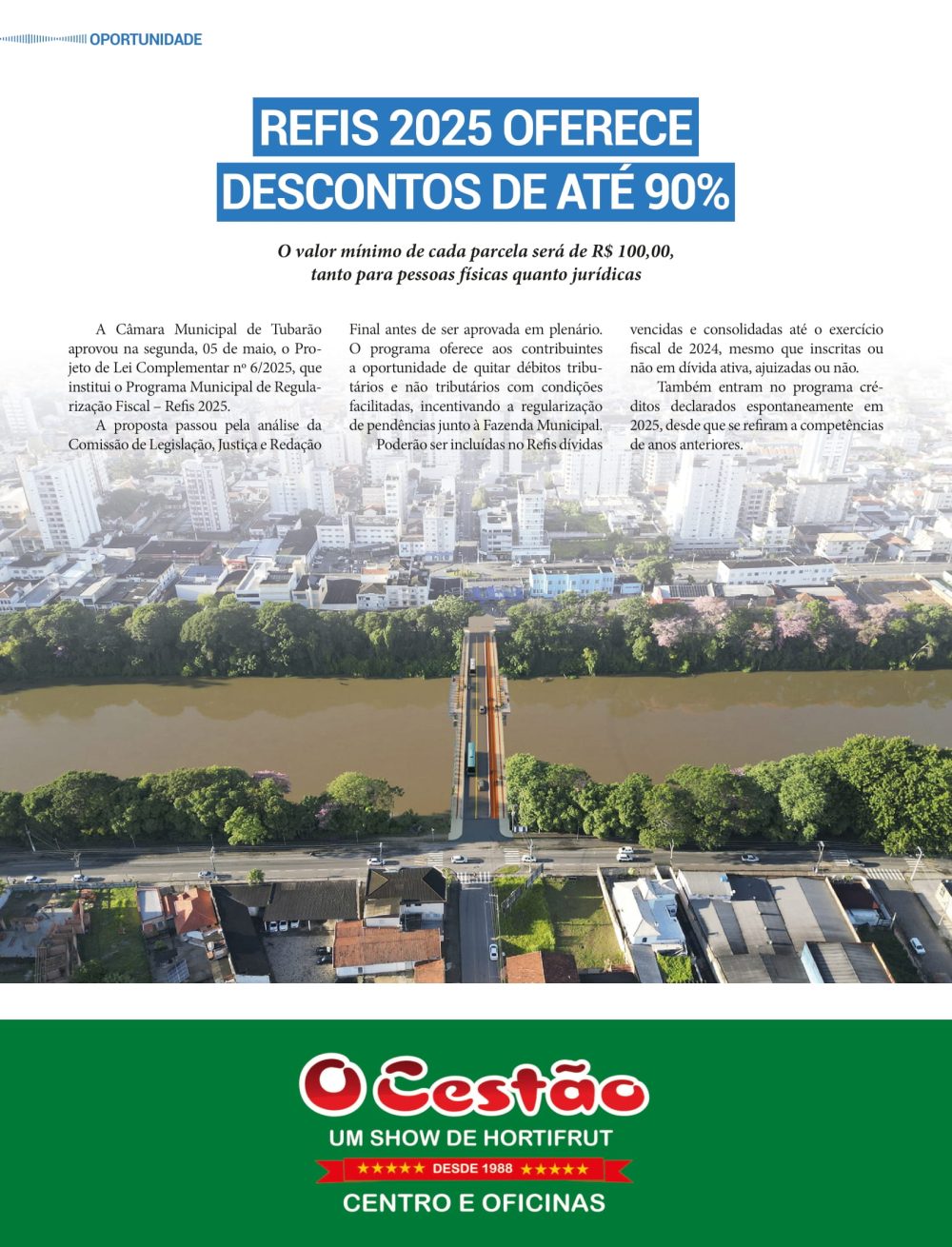 OPORTUNIDADE

REFIS 2025 OFERECE DESCONTOS DE ATÉ 90%

O valor mínimo de cada parcela será de R$ 100,00, tanto para pessoas físicas quanto jurídicas

A Câmara Municipal de Tubarão aprovou na segunda, 05 de maio, o Projeto de Lei Complementar nº 6/2025, que institui o Programa Municipal de Regularização Fiscal – Refis 2025.

A proposta passou pela análise da Comissão de Legislação, Justiça e Redação Final antes de ser aprovada em plenário. O programa oferece aos contribuintes a oportunidade de quitar débitos tributários e não tributários com condições facilitadas, incentivando a regularização de pendências junto à Fazenda Municipal.

Poderão ser incluídas no Refis dívidas vencidas e consolidadas até o exercício fiscal de 2024, mesmo que inscritas ou não em dívida ativa, ajuizadas ou não.

Também entram no programa créditos declarados espontaneamente em 2025, desde que se refiram a competências de anos anteriores.

O Cestão
UM SHOW DE HORTIFRUT
★★★★★ DESDE 1988 ★★★★★
CENTRO E OFICINAS